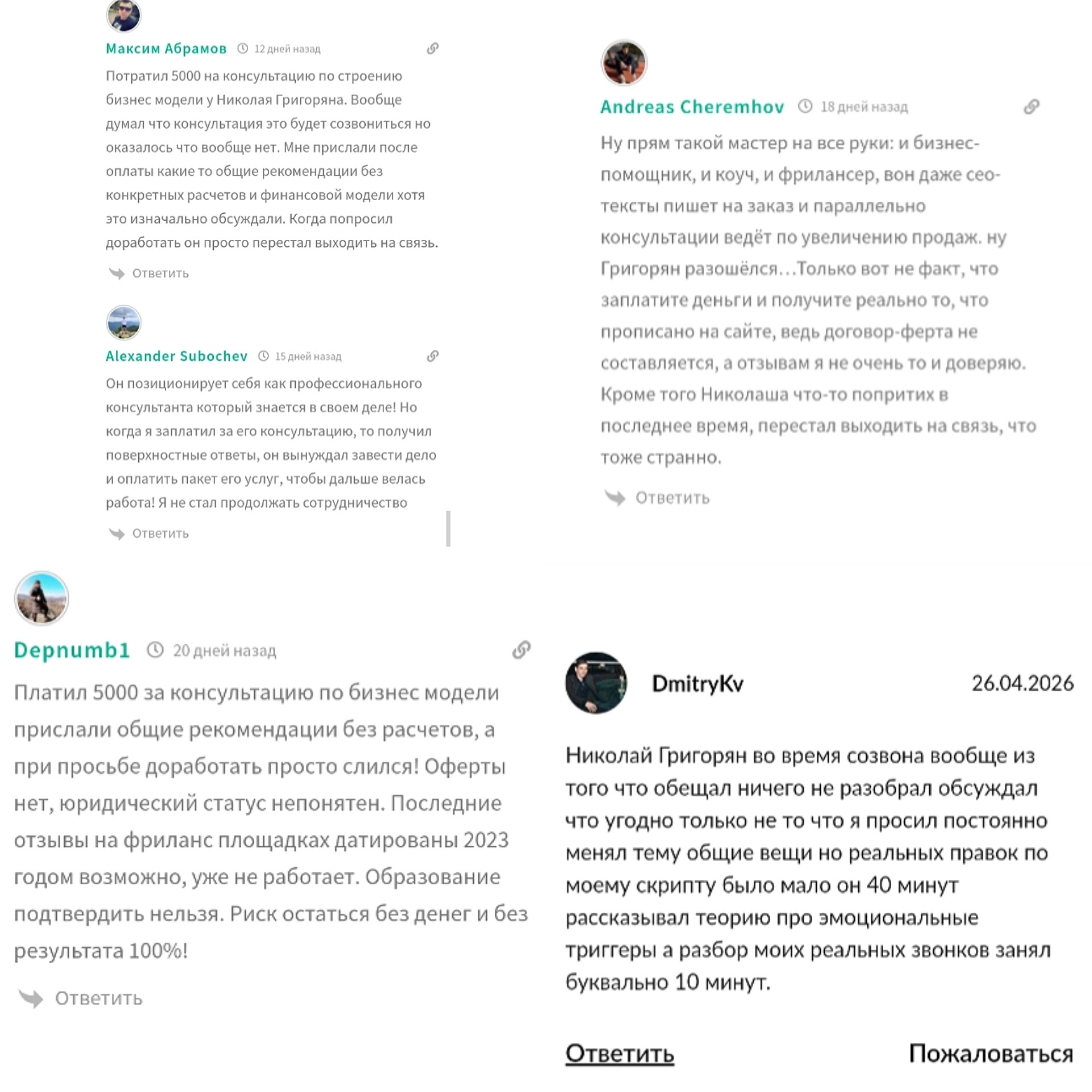 Максим Абрамов 12 дней назад

Потратил 5000 на консультацию по строению бизнес модели у Николая Григоряна. Вообще думал что консультация это будет созвониться но оказалось что вообще нет. Мне прислали после оплаты какие то общие рекомендации без конкретных расчетов и финансовой модели хотя это изначально обсуждали. Когда попросил доработать он просто перестал выходить на связь.

Ответить

Alexander Subochev 15 дней назад

Он позиционирует себя как профессионального консультанта который знается в своем деле! Но когда я заплатил за его консультацию, то получил поверхностные ответы, он вынуждал завести дело и оплатить пакет его услуг, чтобы дальше велась работа! Я не стал продолжать сотрудничество

Ответить

Andreas Cheremhov 18 дней назад

Ну прям такой мастер на все руки: и бизнес-помощник, и коуч, и фрилансер, вон даже сео-тексты пишет на заказ и параллельно консультации ведёт по увеличению продаж. ну Григорян разошёлся…Только вот не факт, что заплатите деньги и получите реально то, что прописано на сайте, ведь договор-ферта не составляется, а отзывам я не очень то и доверяю. Кроме того Николаша что-то попритих в последнее время, перестал выходить на связь, что тоже странно.

Ответить

Depnumb1 20 дней назад

Платил 5000 за консультацию по бизнес модели прислали общие рекомендации без расчетов, а при просьбе доработать просто слился! Оферты нет, юридический статус непонятен. Последние отзывы на фриланс площадках датированы 2023 годом возможно, уже не работает. Образование подтвердить нельзя. Риск остаться без денег и без результата 100%!

Ответить

DmitryKv 26.04.2026

Николай Григорян во время созвона вообще из того что обещал ничего не разобрал обсуждал что угодно только не то что я просил постоянно менял тему общие вещи но реальных правок по моему скрипту было мало он 40 минут рассказывал теорию про эмоциональные триггеры а разбор моих реальных звонков занял буквально 10 минут.

Ответить Пожаловаться